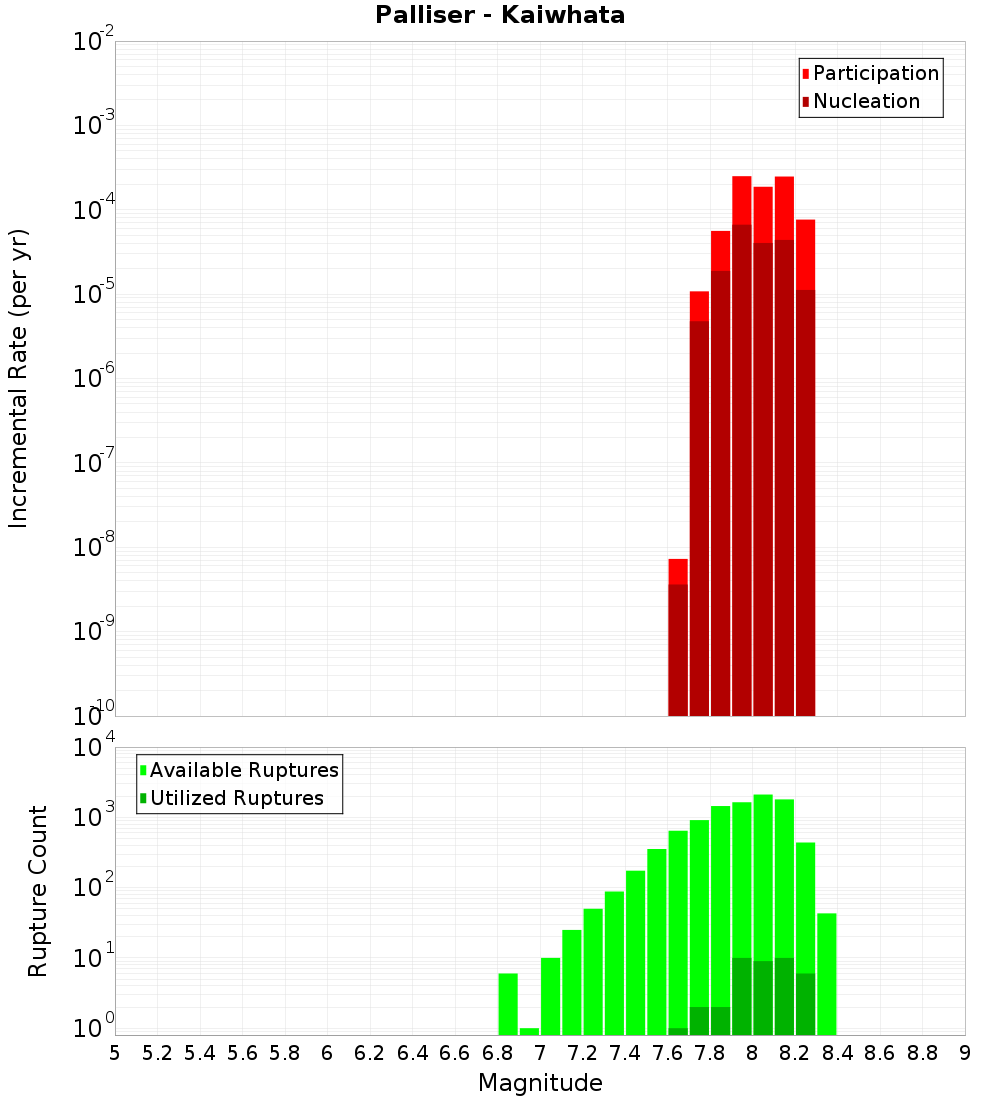 Palliser - Kaiwhata

Participation
Nucleation

Incremental Rate (per yr)

$10^{-2}$
$10^{-3}$
$10^{-4}$
$10^{-5}$
$10^{-6}$
$10^{-7}$
$10^{-8}$
$10^{-9}$
$10^{-10}$

Available Ruptures
Utilized Ruptures

Rupture Count

$10^{4}$
$10^{3}$
$10^{2}$
$10^{1}$
$10^{0}$

5 5.2 5.4 5.6 5.8 6 6.2 6.4 6.6 6.8 7 7.2 7.4 7.6 7.8 8 8.2 8.4 8.6 8.8 9

Magnitude